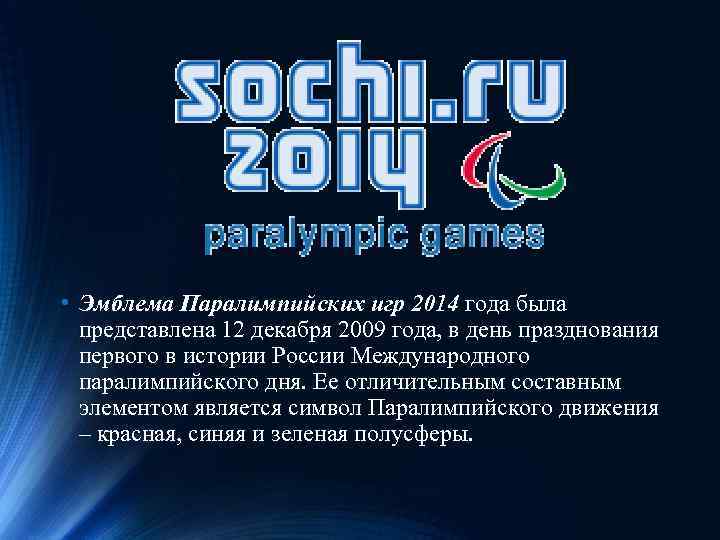 sochi.ru
2014
paralympic games

• Эмблема Паралимпийских игр 2014 года была представлена 12 декабря 2009 года, в день празднования первого в истории России Международного паралимпийского дня. Ее отличительным составным элементом является символ Паралимпийского движения – красная, синяя и зеленая полусферы.